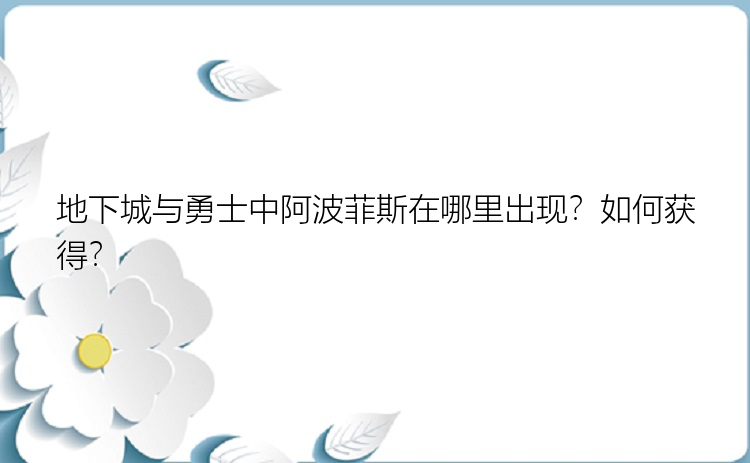 地下城与勇士中阿波菲斯在哪里出现？如何获得？